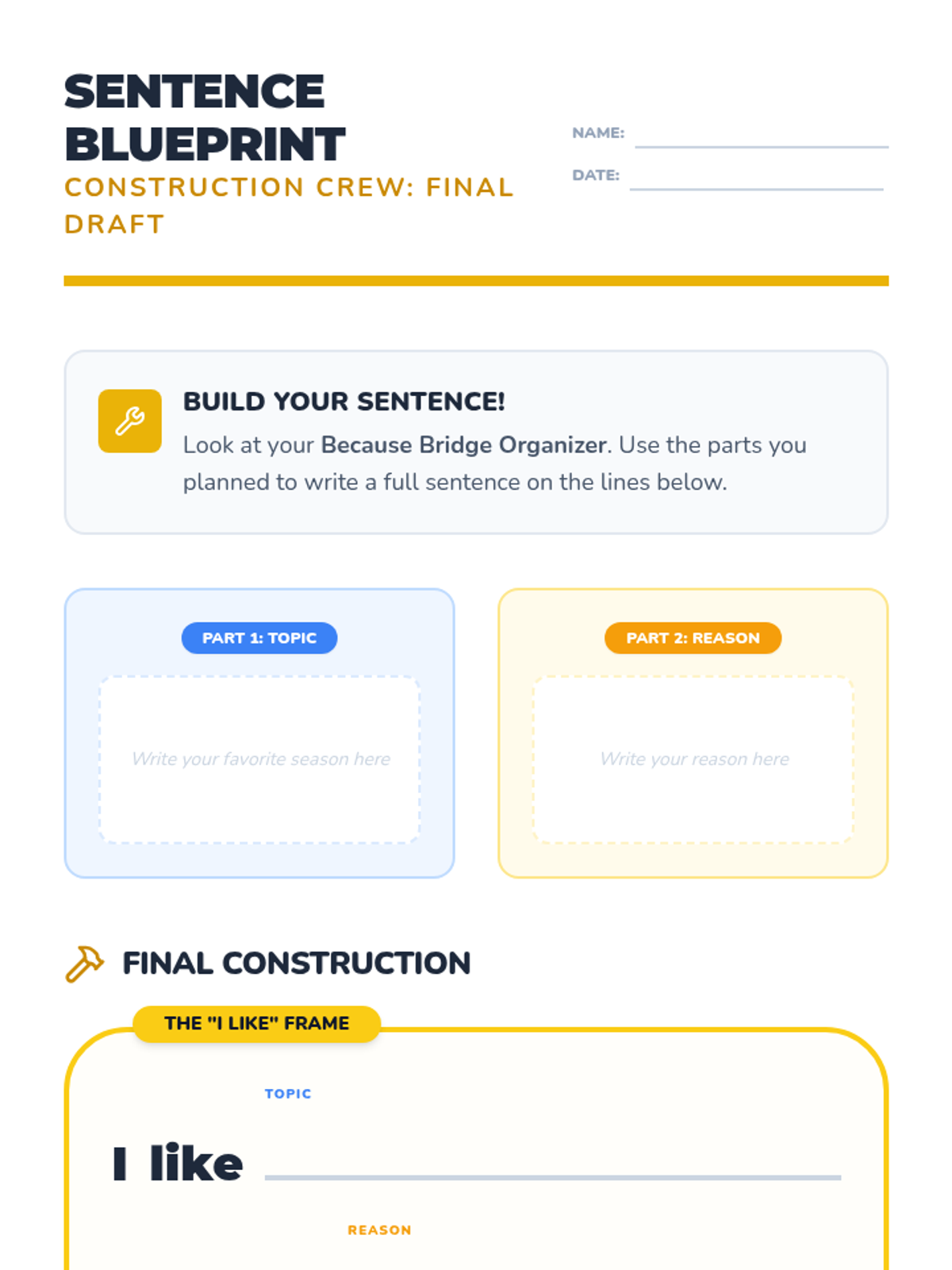 SENTENCE BLUEPRINT

CONSTRUCTION CREW: FINAL DRAFT

NAME: ____

DATE: ____

BUILD YOUR SENTENCE!

Look at your Because Bridge Organizer. Use the parts you planned to write a full sentence on the lines below.

PART 1: TOPIC

Write your favorite season here

PART 2: REASON

Write your reason here

FINAL CONSTRUCTION

THE "I LIKE" FRAME

TOPIC

I like ____

REASON